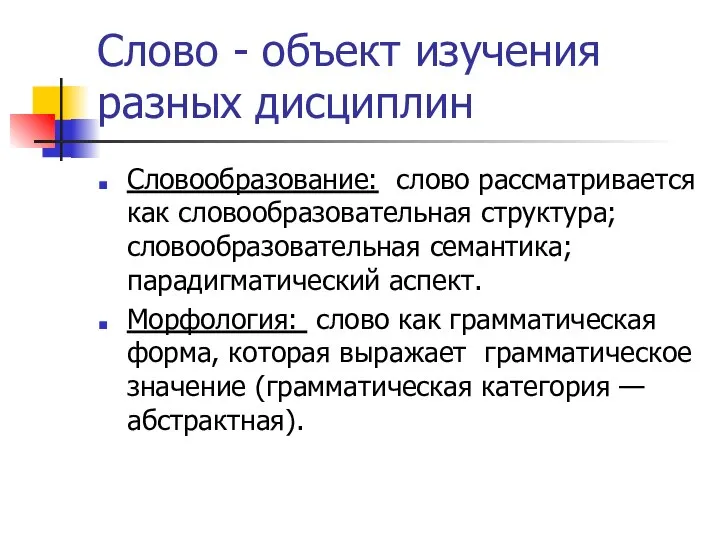 Слово - объект изучения разных дисциплин

Словообразование: слово рассматривается как словообразовательная структура; словообразовательная семантика; парадигматический аспект.

Морфология: слово как грамматическая форма, которая выражает грамматическое значение (грамматическая категория — абстрактная).